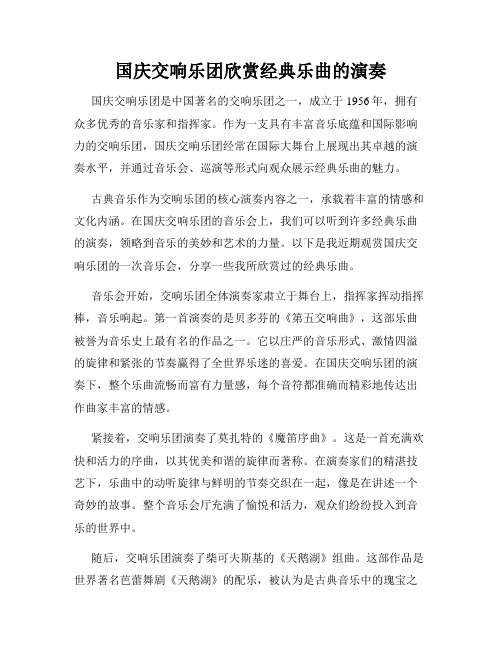 国庆交响乐团欣赏经典乐曲的演奏

国庆交响乐团是中国著名的交响乐团之一，成立于 1956 年，拥有众多优秀的音乐家和指挥家。作为一支具有丰富音乐底蕴和国际影响力的交响乐团，国庆交响乐团经常在国际大舞台上展现出其卓越的演奏水平，并通过音乐会、巡演等形式向观众展示经典乐曲的魅力。

古典音乐作为交响乐团的核心演奏内容之一，承载着丰富的情感和文化内涵。在国庆交响乐团的音乐会上，我们可以听到许多经典乐曲的演奏，领略到音乐的美妙和艺术的力量。以下是我近期观赏国庆交响乐团的一次音乐会，分享一些我所欣赏过的经典乐曲。

音乐会开始，交响乐团全体演奏家肃立于舞台上，指挥家挥动指挥棒，音乐响起。第一首演奏的是贝多芬的《第五交响曲》，这部乐曲被誉为音乐史上最有名的作品之一。它以庄严的音乐形式、激情四溢的旋律和紧张的节奏赢得了全世界乐迷的喜爱。在国庆交响乐团的演奏下，整个乐曲流畅而富有力量感，每个音符都准确而精彩地传达出作曲家丰富的情感。

紧接着，交响乐团演奏了莫扎特的《魔笛序曲》。这是一首充满欢快和活力的序曲，以其优美和谐的旋律而著称。在演奏家们的精湛技艺下，乐曲中的动听旋律与鲜明的节奏交织在一起，像是在讲述一个奇妙的故事。整个音乐会厅充满了愉悦和活力，观众们纷纷投入到音乐的世界中。

随后，交响乐团演奏了柴可夫斯基的《天鹅湖》组曲。这部作品是世界著名芭蕾舞剧《天鹅湖》的配乐，被认为是古典音乐中的瑰宝之